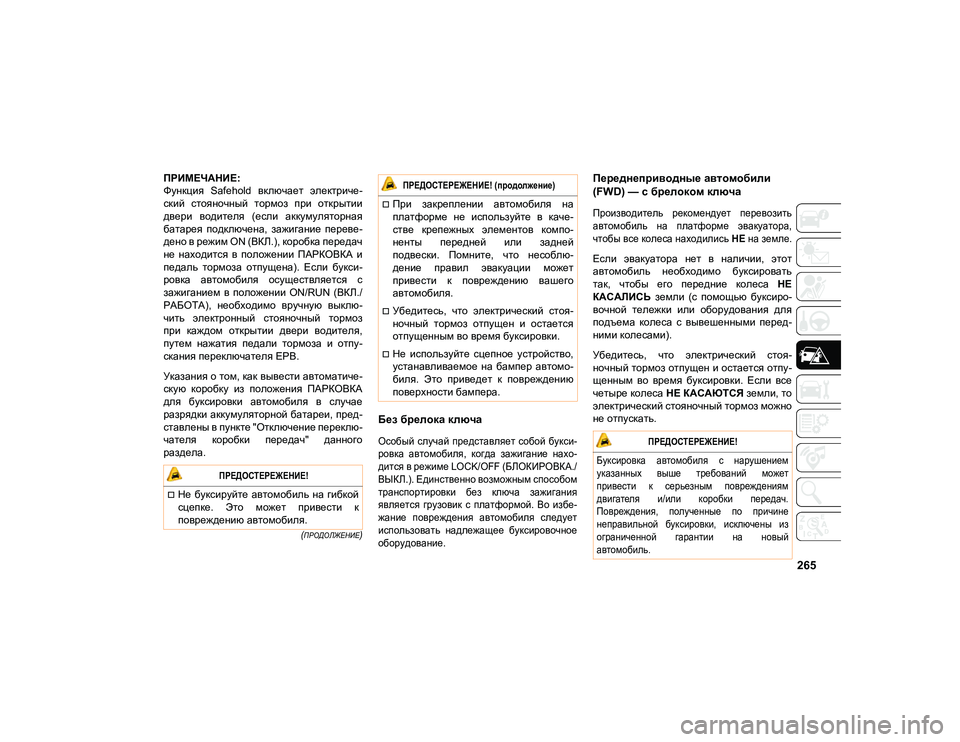 ПРИМЕЧАНИЕ:
Функция Safehold включает электрический стояночный тормоз при открытии двери водителя (если аккумуляторная батарея подключена, зажигание переведено в режим ON (ВКЛ.), коробка передач не находится в положении ПАРКОВКА и педаль тормоза отпущена). Если буксировка автомобиля осуществляется с зажиганием в положении ON/RUN (ВКЛ./РАБОТА), необходимо вручную выключить электронный стояночный тормоз при каждом открытии двери водителя, путем нажатия педали тормоза и отпускания переключателя EPB.

Указания о том, как вывести автоматическую коробку из положения ПАРКОВКА для буксировки автомобиля в случае разрядки аккумуляторной батареи, представлены в пункте "Отключение переключателя коробки передач" данного раздела.

ПРЕДОСТЕРЕЖЕНИЕ!

Не буксируйте автомобиль на гибкой сцепке. Это может привести к повреждению автомобиля.

(ПРОДОЛЖЕНИЕ)

ПРЕДОСТЕРЕЖЕНИЕ! (продолжение)

При закреплении автомобиля на платформе не используйте в качестве крепежных элементов компоненты передней или задней подвески. Помните, что несоблюдение правил эвакуации может привести к повреждению вашего автомобиля.

Убедитесь, что электрический стояночный тормоз отпущен и остается отпущенным во время буксировки.

Не используйте сцепное устройство, устанавливаемое на бампер автомобиля. Это приведет к повреждению поверхности бампера.

Без брелока ключа

Особый случай представляет собой буксировка автомобиля, когда зажигание находится в режиме LOCK/OFF (БЛОКИРОВКА./ВЫКЛ.). Единственно возможным способом транспортировки без ключа зажигания является грузовик с платформой. Во избежание повреждения автомобиля следует использовать надлежащее буксировочное оборудование.

Переднеприводные автомобили (FWD) — с брелоком ключа

Производитель рекомендует перевозить автомобиль на платформе эвакуатора, чтобы все колеса находились НЕ на земле.

Если эвакуатора нет в наличии, этот автомобиль необходимо буксировать так, чтобы его передние колеса НЕ КАСАЛИСЬ земли (с помощью буксировочной тележки или оборудования для подъема колеса с вывешенными передними колесами).

Убедитесь, что электрический стояночный тормоз отпущен и остается отпущенным во время буксировки. Если все четыре колеса НЕ КАСАЮТСЯ земли, то электрический стояночный тормоз можно не отпускать.

ПРЕДОСТЕРЕЖЕНИЕ!

Буксировка автомобиля с нарушением указанных выше требований может привести к серьезным повреждениям двигателя и/или коробки передач. Повреждения, полученные по причине неправильной буксировки, исключены из ограниченной гарантии на новый автомобиль.

265

carmanualsonline.info